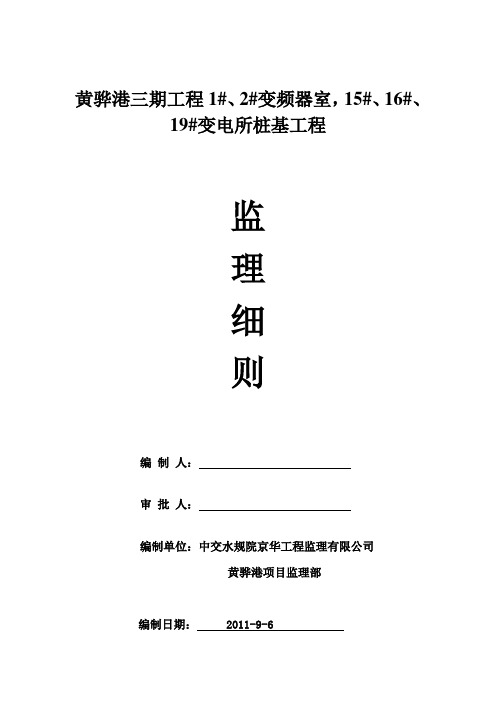 黄骅港三期工程 1#、2#变频器室，15#、16#、19#变电所桩基工程

监

理

细

则

编 制 人：

审 批 人：

编制单位：中交水规院京华工程监理有限公司

黄骅港项目监理部

编制日期： 2011-9-6